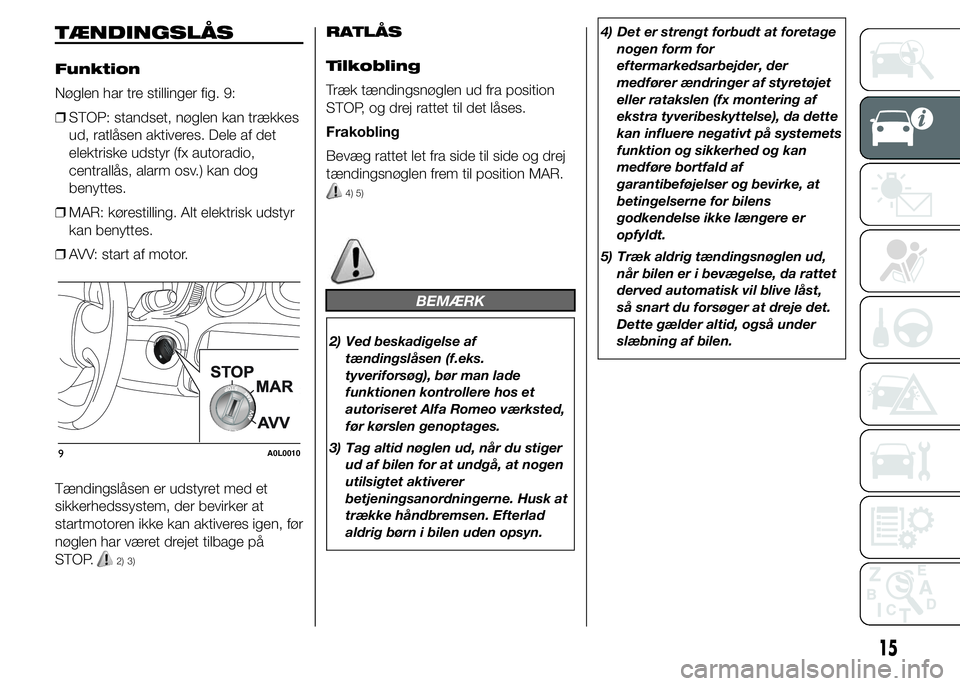 TÆNDINGSLÅS

Funktion

Nøglen har tre stillinger fig. 9:

❒ STOP: standset, nøglen kan trækkes ud, ratlåsen aktiveres. Dele af det elektriske udstyr (fx autoradio, centrallås, alarm osv.) kan dog benyttes.

❒ MAR: kørestilling. Alt elektrisk udstyr kan benyttes.

❒ AVV: start af motor.

STOP
MAR
AVV

9 A0L0010

Tændingslåsen er udstyret med et sikkerhedssystem, der bevirker at startmotoren ikke kan aktiveres igen, før nøglen har været drejet tilbage på STOP. 2) 3)

RATLÅS

Tilkobling

Træk tændingsnøglen ud fra position STOP, og drej rattet til det låses.

Frakobling

Bevæg rattet let fra side til side og drej tændingsnøglen frem til position MAR. 4) 5)

BEMÆRK

2) Ved beskadigelse af tændingslåsen (f.eks. tyveriforsøg), bør man lade funktionen kontrollere hos et autoriseret Alfa Romeo værksted, før kørslen genoptages.

3) Tag altid nøglen ud, når du stiger ud af bilen for at undgå, at nogen utilsigtet aktiverer betjeningsanordningerne. Husk at trække håndbremsen. Efterlad aldrig børn i bilen uden opsyn.

4) Det er strengt forbudt at foretage nogen form for eftermarkedsarbejder, der medfører ændringer af styretøjet eller ratakslen (fx montering af ekstra tyveribeskyttelse), da dette kan influere negativt på systemets funktion og sikkerhed og kan medføre bortfald af garantibeføjelser og bevirke, at betingelserne for bilens godkendelse ikke længere er opfyldt.

5) Træk aldrig tændingsnøglen ud, når bilen er i bevægelse, da rattet derved automatisk vil blive låst, så snart du forsøger at dreje det. Dette gælder altid, også under slæbning af bilen.

15

carmanualsonline.info